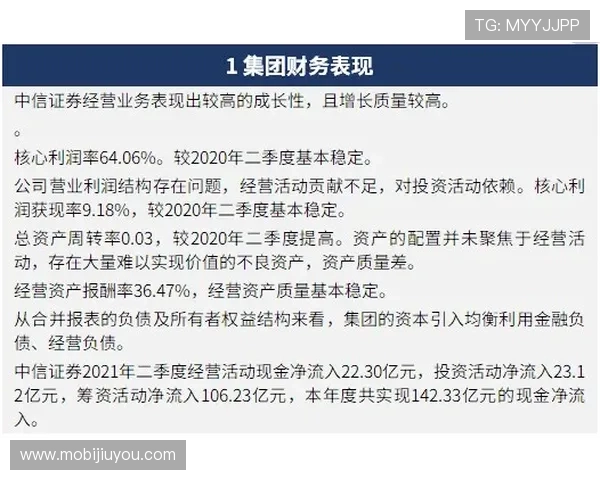 TG: MYYJJPP

1 集团财务表现

中信证券经营业务表现出较高的成长性，且增长质量较高。

。

核心利润率64.06%。较2020年二季度基本稳定。

公司营业利润结构存在问题，经营活动贡献不足，对投资活动依赖。核心利润获现率9.18%，较2020年二季度基本稳定。

总资产周转率0.03，较2020年二季度提高。资产的配置并未聚焦于经营活动，存在大量难以实现价值的不良资产，资产质量差。

经营资产报酬率36.47%，经营资产质量基本稳定。

从合并报表的负债及所有者权益结构来看，集团的资本引入均衡利用金融负债、经营负债。

中信证券2021年二季度经营活动现金净流入22.30亿元，投资活动净流入23.12亿元，筹资活动净流入106.23亿元，本年度共实现142.33亿元的现金净流入。

www.mobijiuyou.com